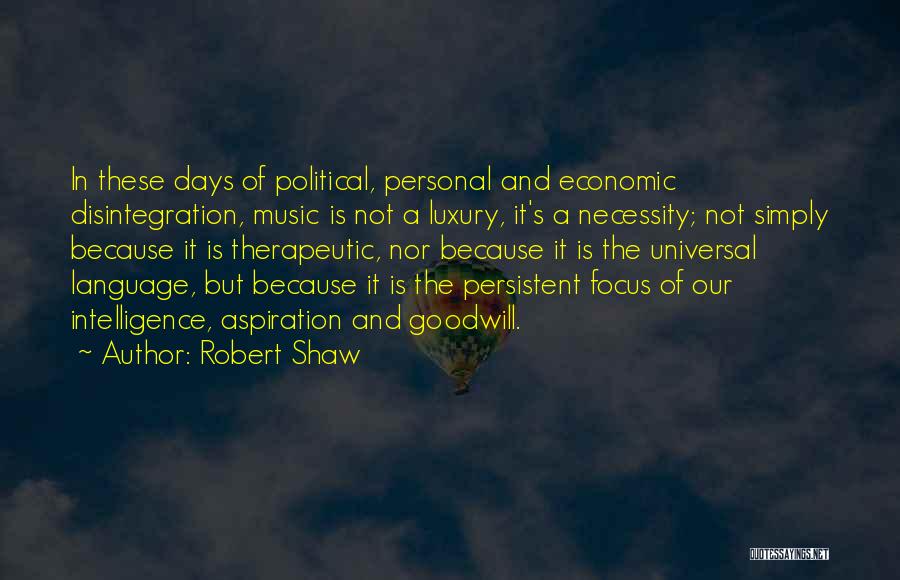 In these days of political, personal and economic disintegration, music is not a luxury, it's a necessity; not simply because it is therapeutic, nor because it is the universal language, but because it is the persistent focus of our intelligence, aspiration and goodwill.
~ Author: Robert Shaw

QUOTESSAYINGS.NET